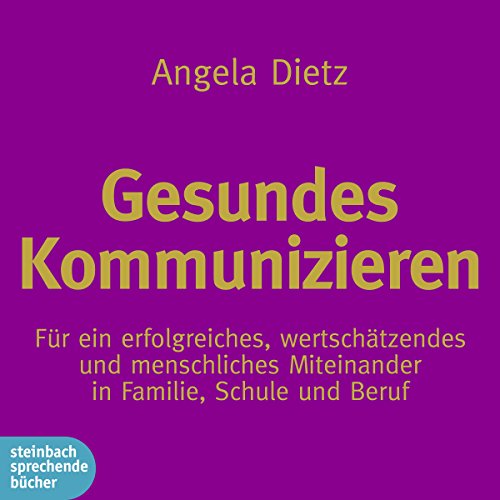 Angela Dietz

Gesundes Kommunizieren

Für ein erfolgreiches, wertschätzendes und menschliches Miteinander in Familie, Schule und Beruf

steinbach sprechende bücher